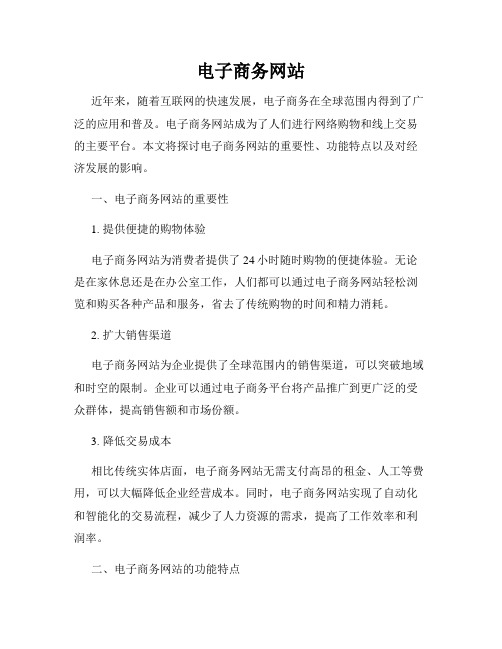 电子商务网站

近年来，随着互联网的快速发展，电子商务在全球范围内得到了广泛的应用和普及。电子商务网站成为了人们进行网络购物和线上交易的主要平台。本文将探讨电子商务网站的重要性、功能特点以及对经济发展的影响。

一、电子商务网站的重要性

1. 提供便捷的购物体验

电子商务网站为消费者提供了 24 小时随时购物的便捷体验。无论是在家休息还是在办公室工作，人们都可以通过电子商务网站轻松浏览和购买各种产品和服务，省去了传统购物的时间和精力消耗。

2. 扩大销售渠道

电子商务网站为企业提供了全球范围内的销售渠道，可以突破地域和时空的限制。企业可以通过电子商务平台将产品推广到更广泛的受众群体，提高销售额和市场份额。

3. 降低交易成本

相比传统实体店面，电子商务网站无需支付高昂的租金、人工等费用，可以大幅降低企业经营成本。同时，电子商务网站实现了自动化和智能化的交易流程，减少了人力资源的需求，提高了工作效率和利润率。

二、电子商务网站的功能特点